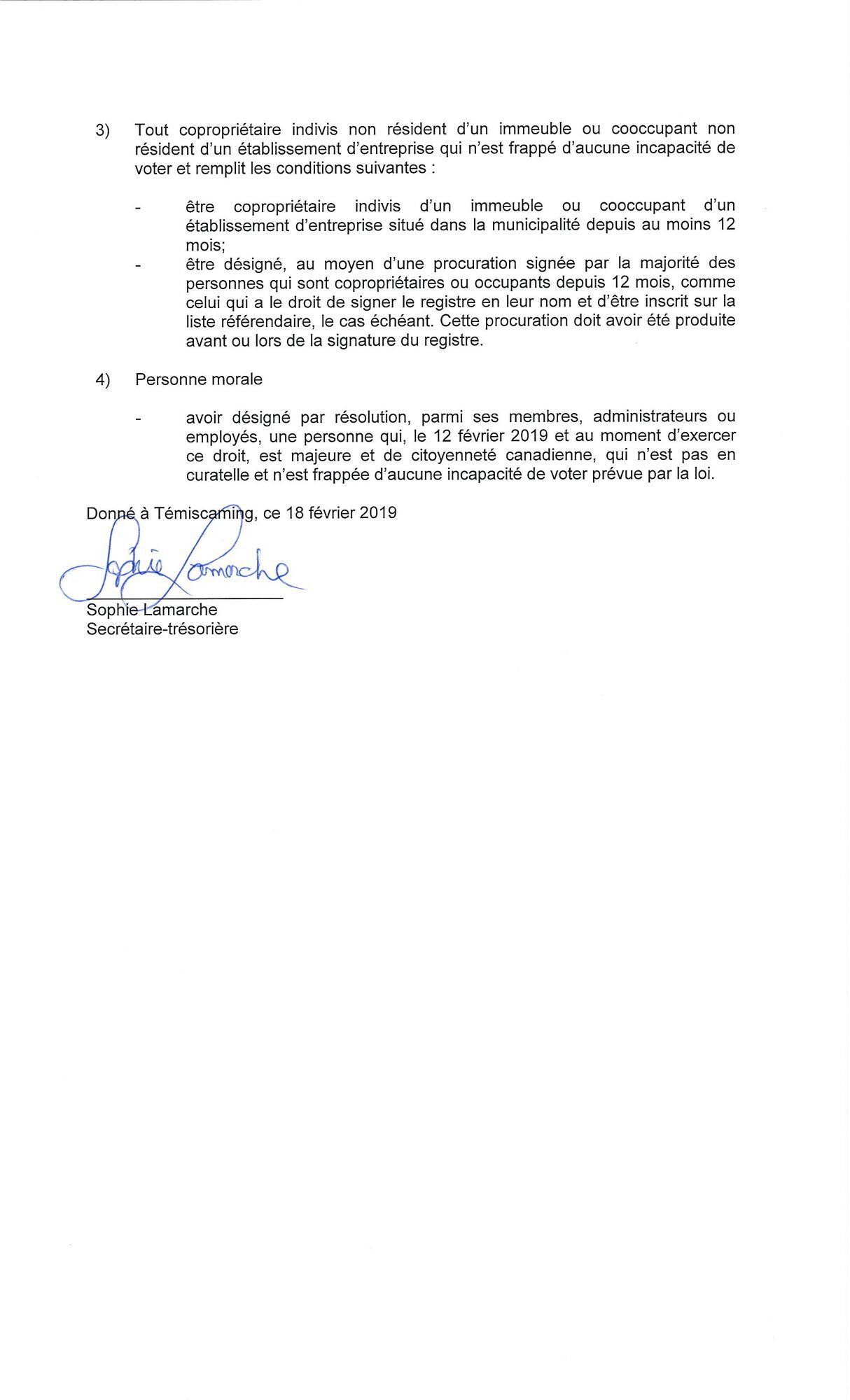 3) Tout copropriétaire indivis non résident d'un immeuble ou cooccupant non résident d'un établissement d'entreprise qui n'est frappé d'aucune incapacité de voter et remplit les conditions suivantes :

- être copropriétaire indivis d'un immeuble ou cooccupant d'un établissement d'entreprise situé dans la municipalité depuis au moins 12 mois;
- être désigné, au moyen d'une procuration signée par la majorité des personnes qui sont copropriétaires ou occupants depuis 12 mois, comme celui qui a le droit de signer le registre en leur nom et d'être inscrit sur la liste référendaire, le cas échéant. Cette procuration doit avoir été produite avant ou lors de la signature du registre.

4) Personne morale

- avoir désigné par résolution, parmi ses membres, administrateurs ou employés, une personne qui, le 12 février 2019 et au moment d'exercer ce droit, est majeure et de citoyenneté canadienne, qui n'est pas en curatelle et n'est frappée d'aucune incapacité de voter prévue par la loi.

Donné à Témiscaming, ce 18 février 2019

Sophie Lamarche

Sophie Lamarche
Secrétaire-trésorière